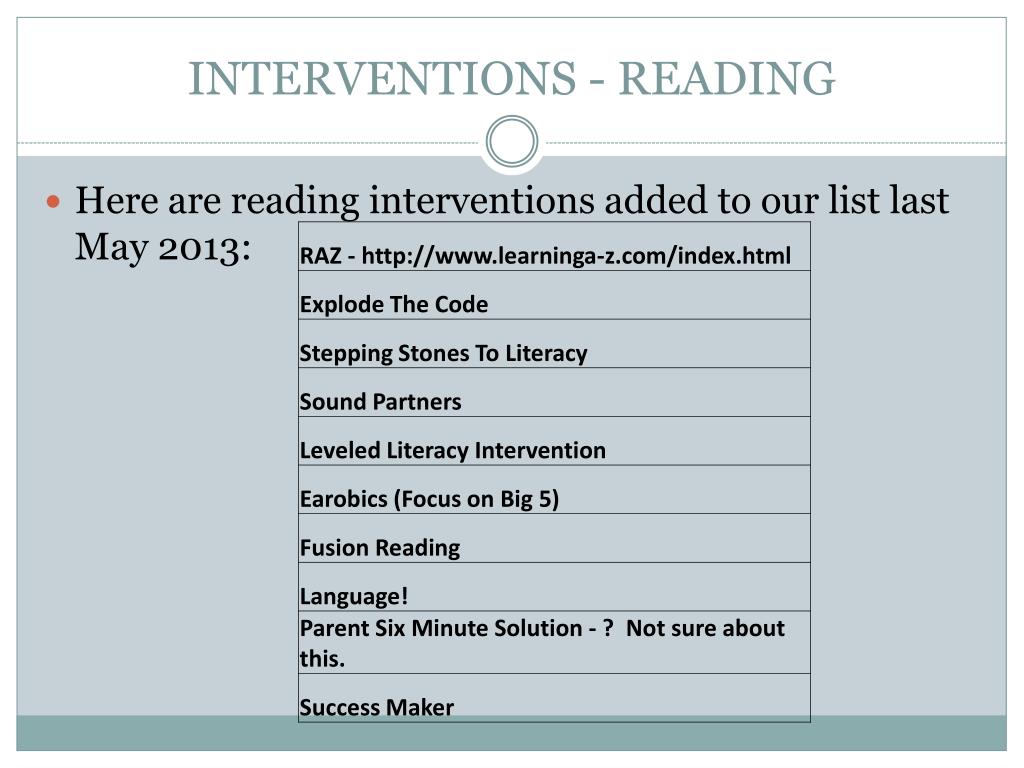 INTERVENTIONS - READING

Here are reading interventions added to our list last May 2013:

| RAZ - http://www.learninga-z.com/index.html |
|---|
| Explode The Code |
| Stepping Stones To Literacy |
| Sound Partners |
| Leveled Literacy Intervention |
| Earobics (Focus on Big 5) |
| Fusion Reading |
| Language! |
| Parent Six Minute Solution - ? Not sure about this. |
| Success Maker |